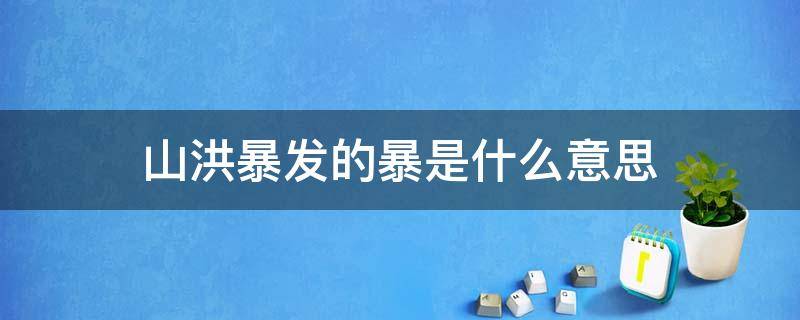 山洪暴发的暴是什么意思